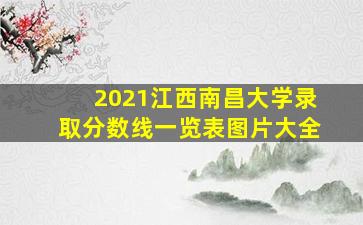 2021江西南昌大学录取分数线一览表图片大全